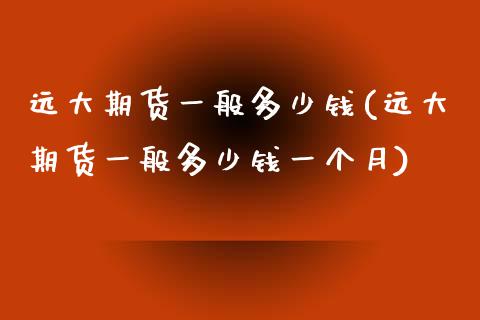 远大期货一般多少钱(远大期货一般多少钱一个月)